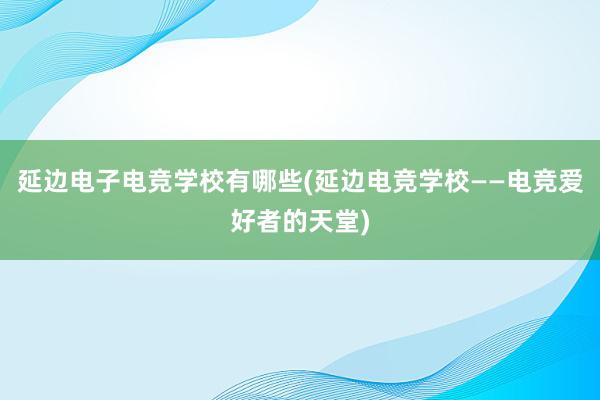 延边电子电竞学校有哪些(延边电竞学校——电竞爱好者的天堂)